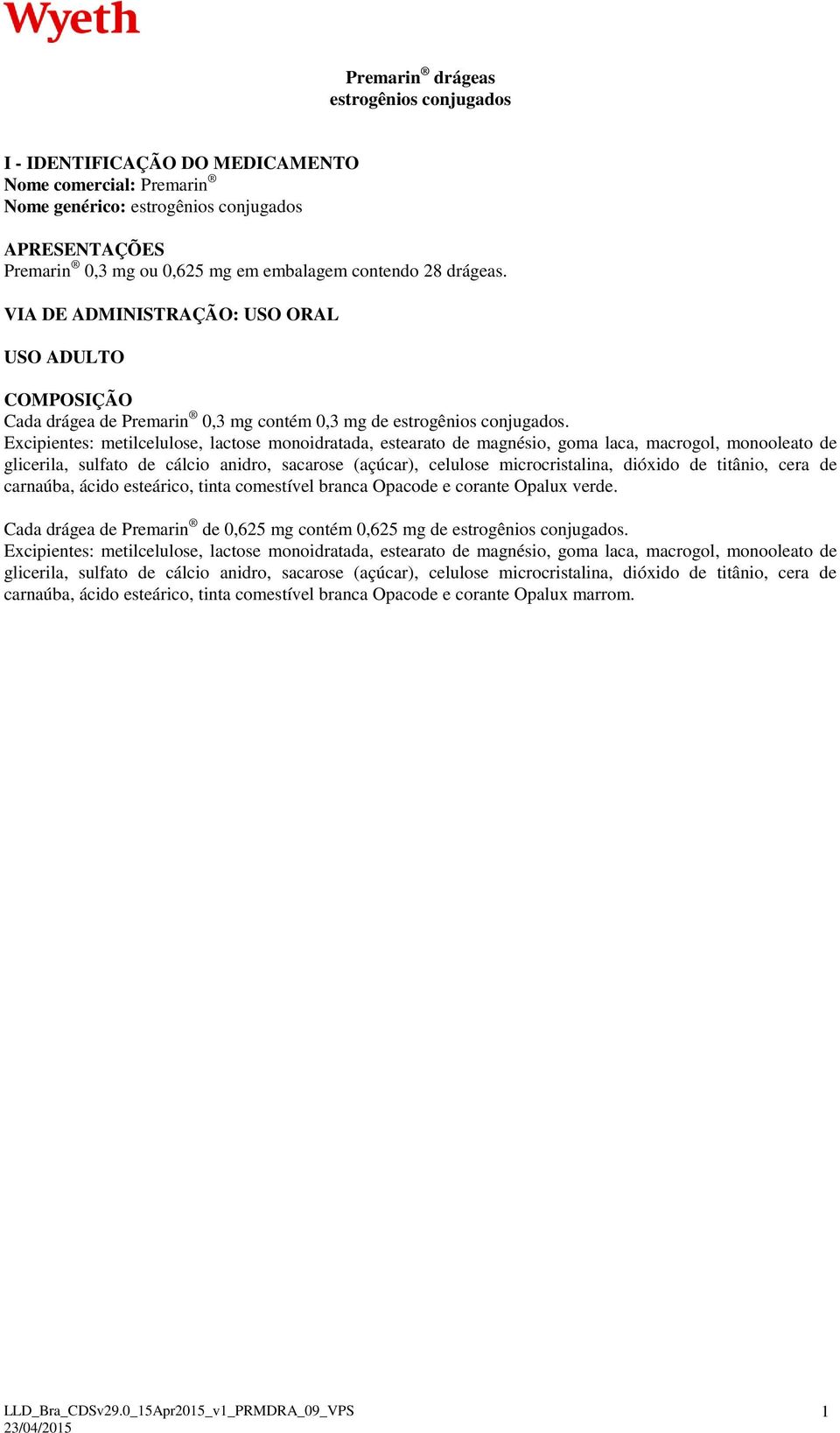 Wyeth

Premarin® drágeas
estrogênios conjugados

I - IDENTIFICAÇÃO DO MEDICAMENTO
Nome comercial: Premarin®
Nome genérico: estrogênios conjugados

APRESENTAÇÕES
Premarin® 0,3 mg ou 0,625 mg em embalagem contendo 28 drágeas.

VIA DE ADMINISTRAÇÃO: USO ORAL

USO ADULTO

COMPOSIÇÃO
Cada drágea de Premarin® 0,3 mg contém 0,3 mg de estrogênios conjugados.
Excipientes: metilcelulose, lactose monoidratada, estearato de magnésio, goma laca, macrogol, monooleato de glicerila, sulfato de cálcio anidro, sacarose (açúcar), celulose microcristalina, dióxido de titânio, cera de carnaúba, ácido esteárico, tinta comestível branca Opacode e corante Opalux verde.

Cada drágea de Premarin® de 0,625 mg contém 0,625 mg de estrogênios conjugados.
Excipientes: metilcelulose, lactose monoidratada, estearato de magnésio, goma laca, macrogol, monooleato de glicerila, sulfato de cálcio anidro, sacarose (açúcar), celulose microcristalina, dióxido de titânio, cera de carnaúba, ácido esteárico, tinta comestível branca Opacode e corante Opalux marrom.

LLD_Bra_CDSv29.0_15Apr2015_v1_PRMDRA_09_VPS
23/04/2015
1